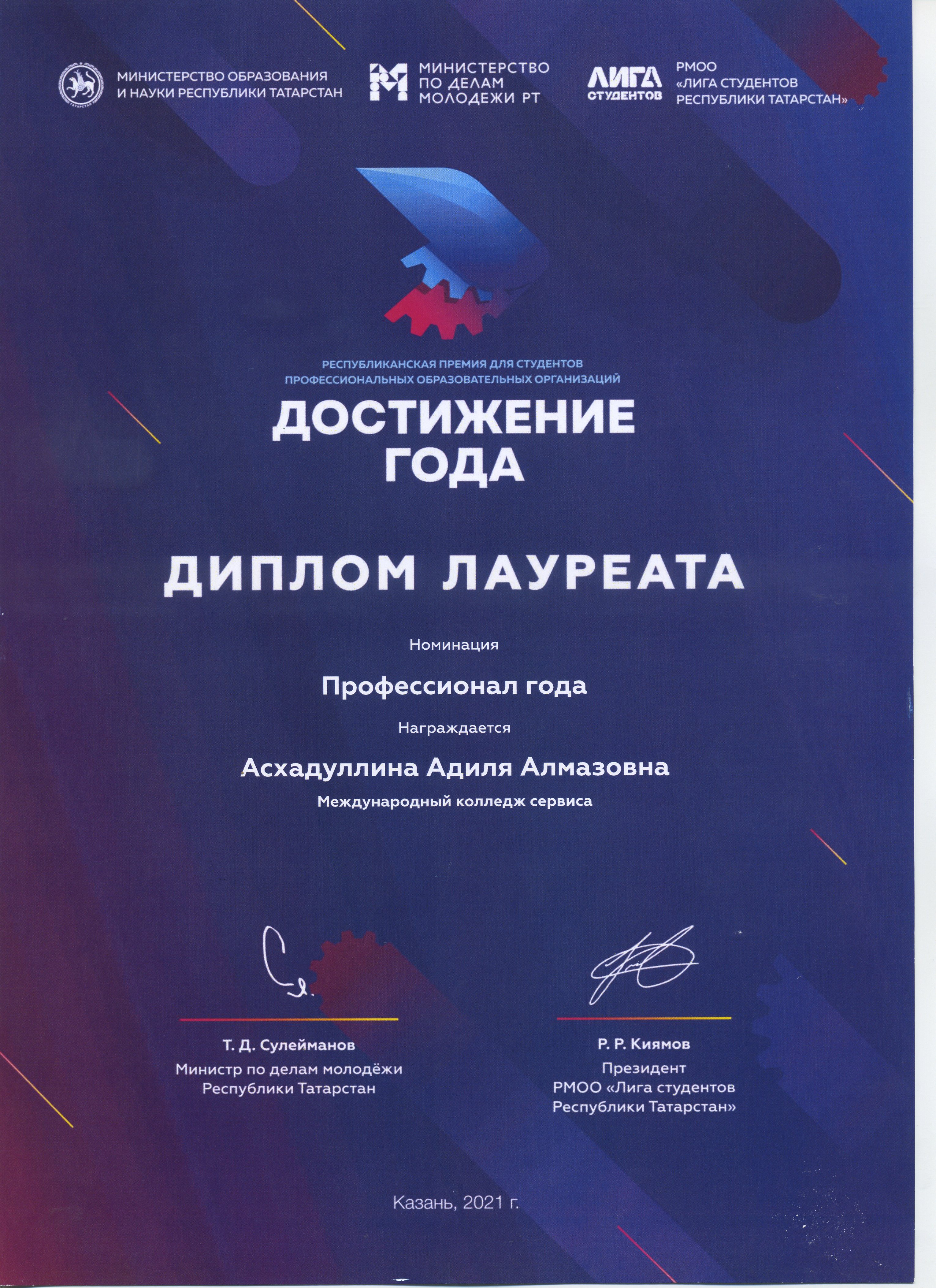 ТАТАРСТАН

МИНИСТЕРСТВО ОБРАЗОВАНИЯ И НАУКИ РЕСПУБЛИКИ ТАТАРСТАН

МИНИСТЕРСТВО ПО ДЕЛАМ МОЛОДЕЖИ РТ

ЛИГА СТУДЕНТОВ

РМОО «ЛИГА СТУДЕНТОВ РЕСПУБЛИКИ ТАТАРСТАН»

РЕСПУБЛИКАНСКАЯ ПРЕМИЯ ДЛЯ СТУДЕНТОВ ПРОФЕССИОНАЛЬНЫХ ОБРАЗОВАТЕЛЬНЫХ ОРГАНИЗАЦИЙ

ДОСТИЖЕНИЕ ГОДА

ДИПЛОМ ЛАУРЕАТА

Номинация

Профессионал года

Награждается

Асхадуллина Адиля Алмазовна

Международный колледж сервиса

Т. Д. Сулейманов
Министр по делам молодёжи
Республики Татарстан

Р. Р. Киямов
Президент
РМОО «Лига студентов
Республики Татарстан»

Казань, 2021 г.